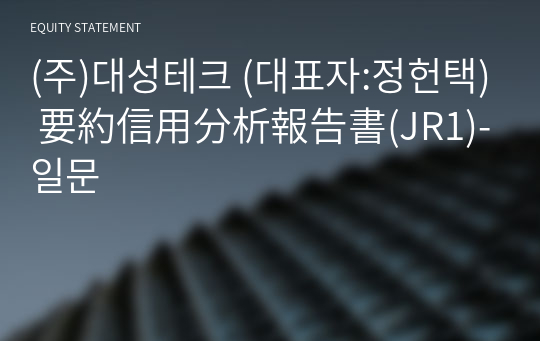 EQUITY STATEMENT

(주)대성테크 (대표자:정헌택) 要約信用分析報告書(JR1)-일문